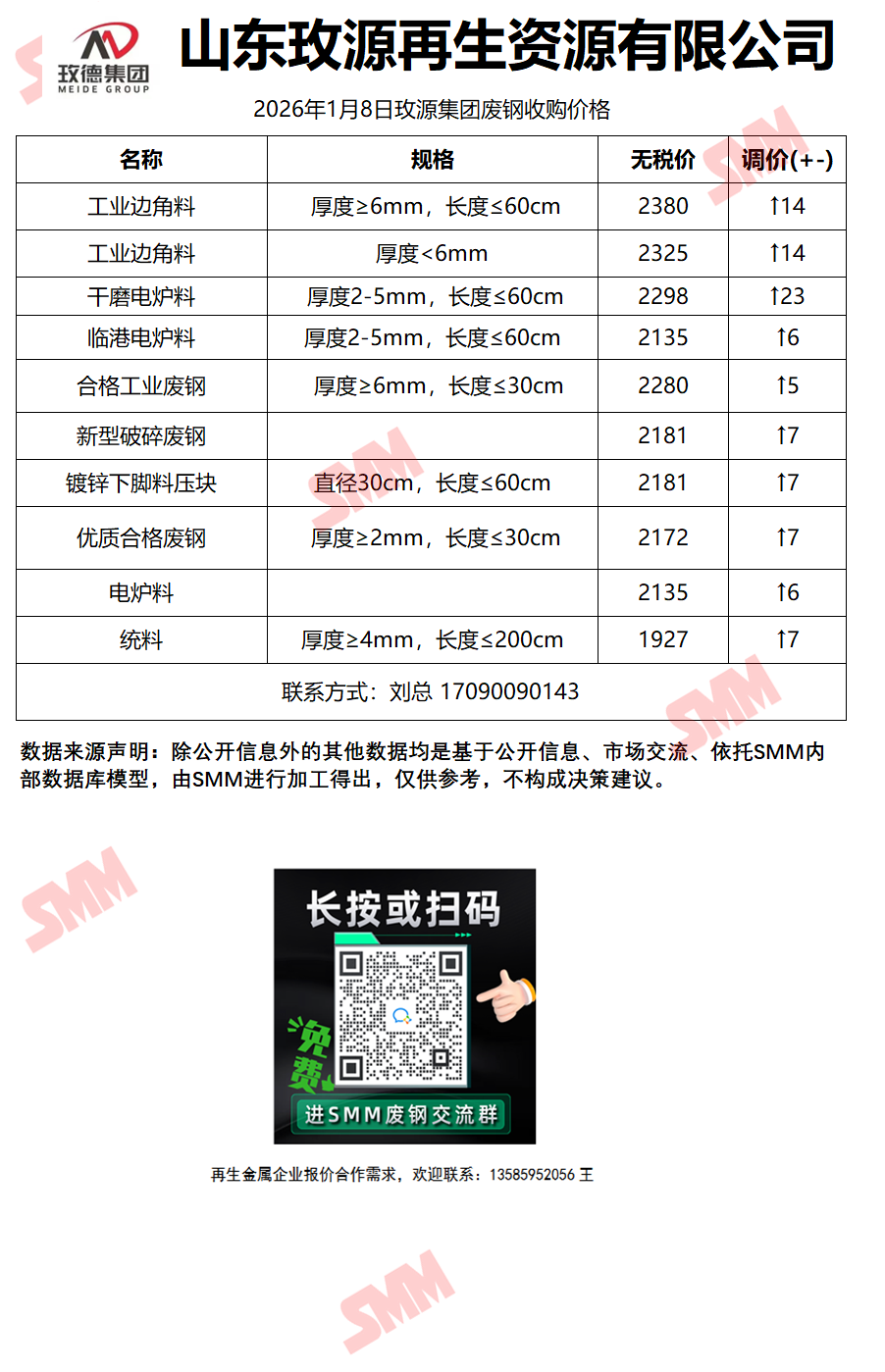 玫德集团
MEIDE GROUP

山东玫源再生资源有限公司

2026年1月8日玫源集团废钢收购价格

| 名称 | 规格 | 无税价 | 调价(+-) |
|---|---|---|---|
| 工业边角料 | 厚度≥6mm，长度≤60cm | 2380 | ↑14 |
| 工业边角料 | 厚度<6mm | 2325 | ↑14 |
| 干磨电炉料 | 厚度2-5mm，长度≤60cm | 2298 | ↑23 |
| 临港电炉料 | 厚度2-5mm，长度≤60cm | 2135 | ↑6 |
| 合格工业废钢 | 厚度≥6mm，长度≤30cm | 2280 | ↑5 |
| 新型破碎废钢 |  | 2181 | ↑7 |
| 镀锌下脚料压块 | 直径30cm，长度≤60cm | 2181 | ↑7 |
| 优质合格废钢 | 厚度≥2mm，长度≤30cm | 2172 | ↑7 |
| 电炉料 |  | 2135 | ↑6 |
| 统料 | 厚度≥4mm，长度≤200cm | 1927 | ↑7 |
| 联系方式：刘总 17090090143 |  |  |  |

数据来源声明：除公开信息外的其他数据均是基于公开信息、市场交流、依托SMM内部数据库模型，由SMM进行加工得出，仅供参考，不构成决策建议。

长按或扫码
免费
进SMM废钢交流群

再生金属企业报价合作需求，欢迎联系：13585952056 王

SMM